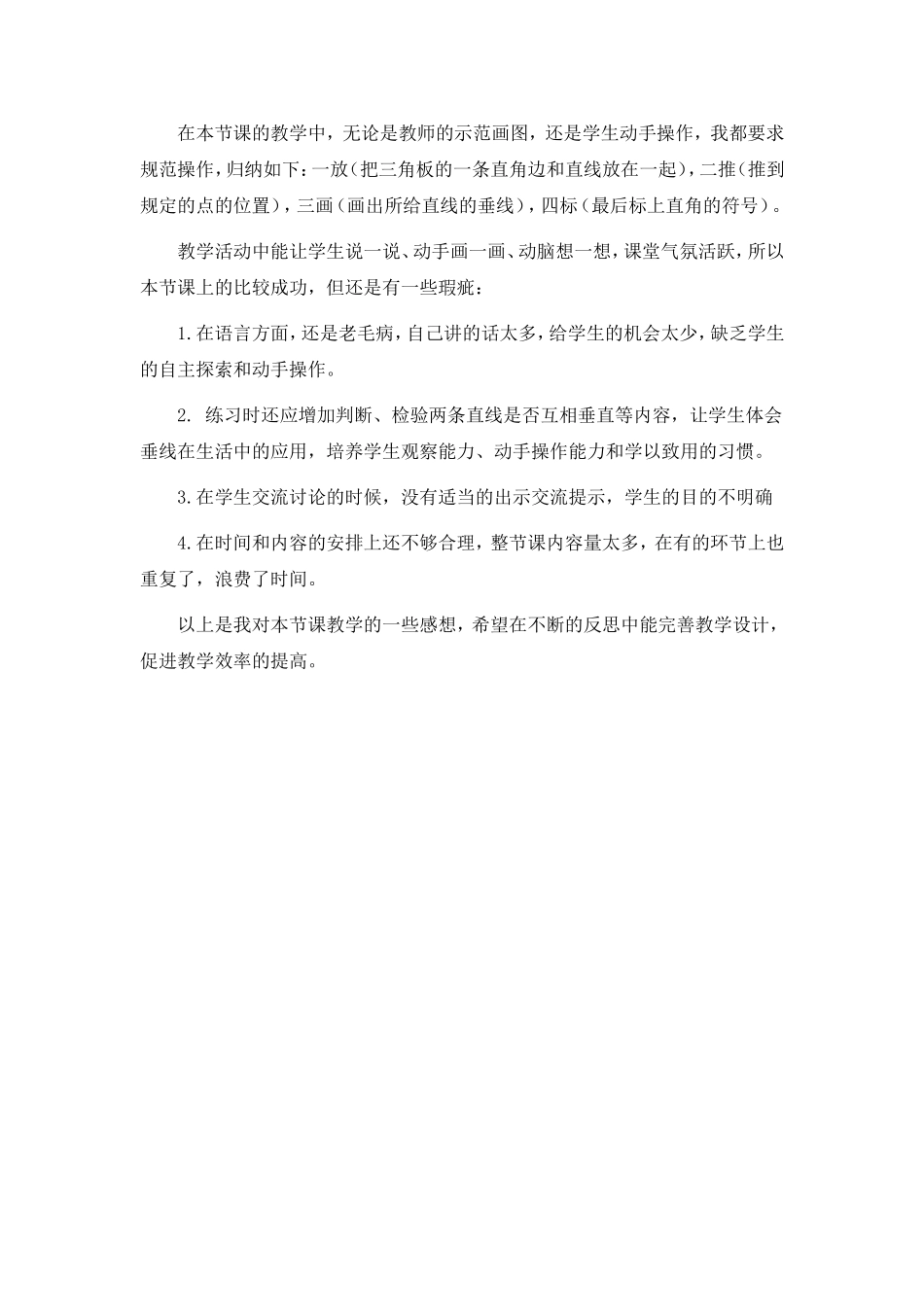 在本节课的教学中，无论是教师的示范画图，还是学生动手操作，我都要求规范操作，归纳如下：一放（把三角板的一条直角边和直线放在一起），二推（推到规定的点的位置），三画（画出所给直线的垂线），四标（最后标上直角的符号）。

教学活动中能让学生说一说、动手画一画、动脑想一想，课堂气氛活跃，所以本节课上的比较成功，但还是有一些瑕疵：

1.在语言方面，还是老毛病，自己讲的话太多，给学生的机会太少，缺乏学生的自主探索和动手操作。

2. 练习时还应增加判断、检验两条直线是否互相垂直等内容，让学生体会垂线在生活中的应用，培养学生观察能力、动手操作能力和学以致用的习惯。

3.在学生交流讨论的时候，没有适当的出示交流提示，学生的目的不明确

4.在时间和内容的安排上还不够合理，整节课内容量太多，在有的环节上也重复了，浪费了时间。

以上是我对本节课教学的一些感想，希望在不断的反思中能完善教学设计，促进教学效率的提高。